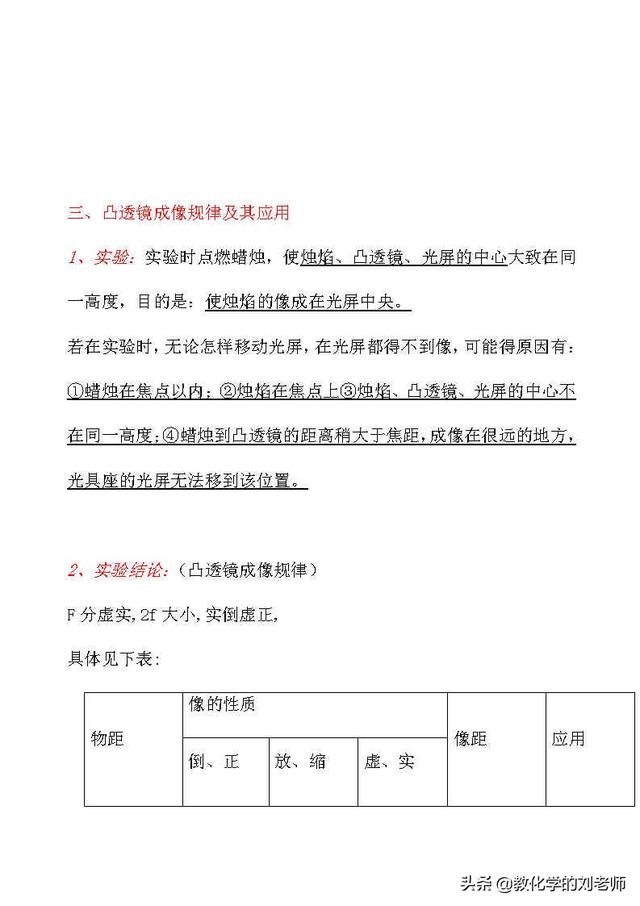 三、凸透镜成像规律及其应用

1、实验：实验时点燃蜡烛，使烛焰、凸透镜、光屏的中心大致在同一高度，目的是：使烛焰的像成在光屏中央。

若在实验时，无论怎样移动光屏，在光屏都得不到像，可能得原因有：①蜡烛在焦点以内；②烛焰在焦点上③烛焰、凸透镜、光屏的中心不在同一高度；④蜡烛到凸透镜的距离稍大于焦距，成像在很远的地方，光具座的光屏无法移到该位置。

2、实验结论：（凸透镜成像规律）

F 分虚实，2f 大小，实倒虚正，

具体见下表：

| 物距 | 像的性质 | | | 像距 | 应用 |
|---|---|---|---|---|---|
| | 倒、正 | 放、缩 | 虚、实 | | |

头条 @教化学的刘老师